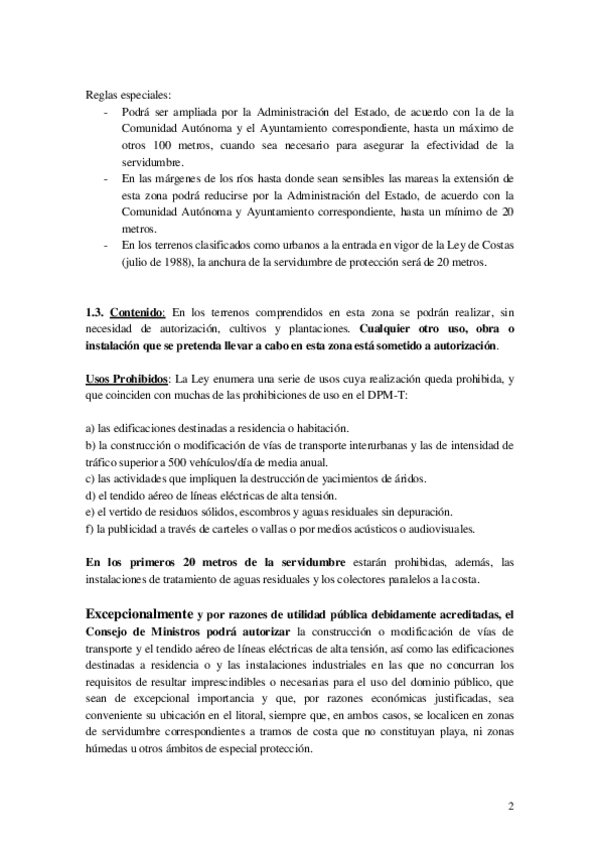 Reglas especiales:
- Podrá ser ampliada por la Administración del Estado, de acuerdo con la de la Comunidad Autónoma y el Ayuntamiento correspondiente, hasta un máximo de otros 100 metros, cuando sea necesario para asegurar la efectividad de la servidumbre.
- En las márgenes de los ríos hasta donde sean sensibles las mareas la extensión de esta zona podrá reducirse por la Administración del Estado, de acuerdo con la Comunidad Autónoma y Ayuntamiento correspondiente, hasta un mínimo de 20 metros.
- En los terrenos clasificados como urbanos a la entrada en vigor de la Ley de Costas (julio de 1988), la anchura de la servidumbre de protección será de 20 metros.

1.3. Contenido: En los terrenos comprendidos en esta zona se podrán realizar, sin necesidad de autorización, cultivos y plantaciones. Cualquier otro uso, obra o instalación que se pretenda llevar a cabo en esta zona está sometido a autorización.

Usos Prohibidos: La Ley enumera una serie de usos cuya realización queda prohibida, y que coinciden con muchas de las prohibiciones de uso en el DPM-T:

a) las edificaciones destinadas a residencia o habitación.
b) la construcción o modificación de vías de transporte interurbanas y las de intensidad de tráfico superior a 500 vehículos/día de media anual.
c) las actividades que impliquen la destrucción de yacimientos de áridos.
d) el tendido aéreo de líneas eléctricas de alta tensión.
e) el vertido de residuos sólidos, escombros y aguas residuales sin depuración.
f) la publicidad a través de carteles o vallas o por medios acústicos o audiovisuales.

En los primeros 20 metros de la servidumbre estarán prohibidas, además, las instalaciones de tratamiento de aguas residuales y los colectores paralelos a la costa.

Excepcionalmente y por razones de utilidad pública debidamente acreditadas, el Consejo de Ministros podrá autorizar la construcción o modificación de vías de transporte y el tendido aéreo de líneas eléctricas de alta tensión, así como las edificaciones destinadas a residencia o y las instalaciones industriales en las que no concurran los requisitos de resultar imprescindibles o necesarias para el uso del dominio público, que sean de excepcional importancia y que, por razones económicas justificadas, sea conveniente su ubicación en el litoral, siempre que, en ambos casos, se localicen en zonas de servidumbre correspondientes a tramos de costa que no constituyan playa, ni zonas húmedas u otros ámbitos de especial protección.

2